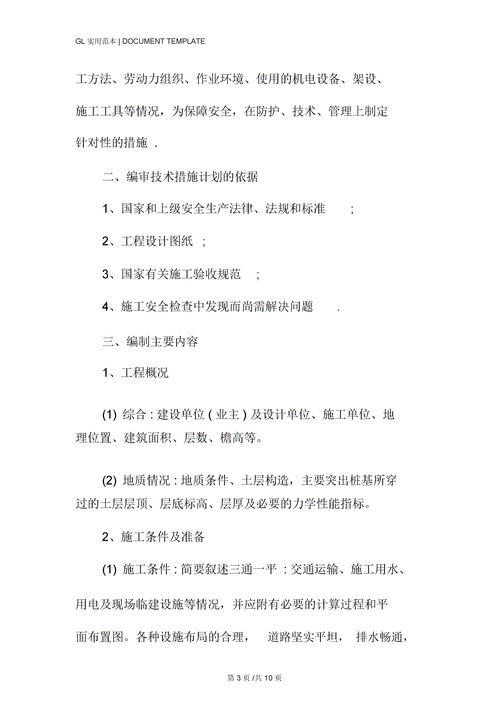 GL 实用范本 | DOCUMENT TEMPLATE

工方法、劳动力组织、作业环境、使用的机电设备、架设、施工工具等情况，为保障安全，在防护、技术、管理上制定针对性的措施 .

二、编审技术措施计划的依据

1、国家和上级安全生产法律、法规和标准 ;

2、工程设计图纸 ;

3、国家有关施工验收规范 ;

4、施工安全检查中发现而尚需解决问题 .

三、编制主要内容

1、工程概况

(1) 综合 : 建设单位 ( 业主 ) 及设计单位、施工单位、地理位置、建筑面积、层数、檐高等。

(2) 地质情况 : 地质条件、土层构造，主要突出桩基所穿过的土层层顶、层底标高、层厚及必要的力学性能指标。

2、施工条件及准备

(1) 施工条件 : 简要叙述三通一平 : 交通运输、施工用水、用电及现场临建设施等情况，并应附有必要的计算过程和平面布置图。各种设施布局的合理， 道路坚实平坦， 排水畅通，

第 3 页 /共 10 页